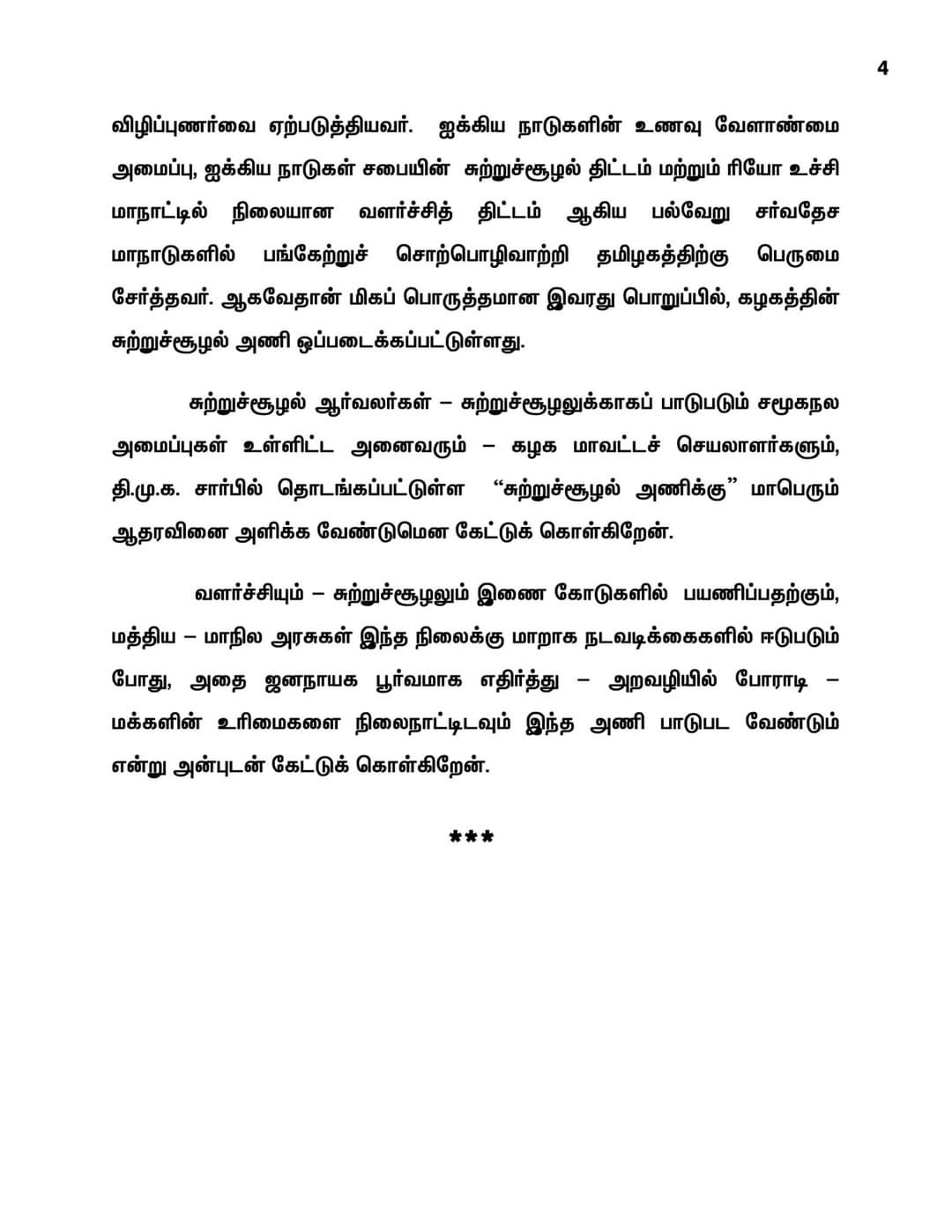 4

விழிப்புணர்வை ஏற்படுத்தியவர். ஐக்கிய நாடுகளின் உணவு வேளாண்மை அமைப்பு, ஐக்கிய நாடுகள் சபையின் சுற்றுச்சூழல் திட்டம் மற்றும் ரியோ உச்சி மாநாட்டில் நிலையான வளர்ச்சித் திட்டம் ஆகிய பல்வேறு சர்வதேச மாநாடுகளில் பங்கேற்றுச் சொற்பொழிவாற்றி தமிழகத்திற்கு பெருமை சேர்த்தவர். ஆகவேதான் மிகப் பொருத்தமான இவரது பொறுப்பில், கழகத்தின் சுற்றுச்சூழல் அணி ஒப்படைக்கப்பட்டுள்ளது.

சுற்றுச்சூழல் ஆர்வலர்கள் – சுற்றுச்சூழலுக்காகப் பாடுபடும் சமூகநல அமைப்புகள் உள்ளிட்ட அனைவரும் – கழக மாவட்டச் செயலாளர்களும், தி.மு.க. சார்பில் தொடங்கப்பட்டுள்ள "சுற்றுச்சூழல் அணிக்கு" மாபெரும் ஆதரவினை அளிக்க வேண்டுமென கேட்டுக் கொள்கிறேன்.

வளர்ச்சியும் – சுற்றுச்சூழலும் இணை கோடுகளில் பயணிப்பதற்கும், மத்திய – மாநில அரசுகள் இந்த நிலைக்கு மாறாக நடவடிக்கைகளில் ஈடுபடும் போது, அதை ஜனநாயக பூர்வமாக எதிர்த்து – அறவழியில் போராடி – மக்களின் உரிமைகளை நிலைநாட்டிடவும் இந்த அணி பாடுபட வேண்டும் என்று அன்புடன் கேட்டுக் கொள்கிறேன்.

***